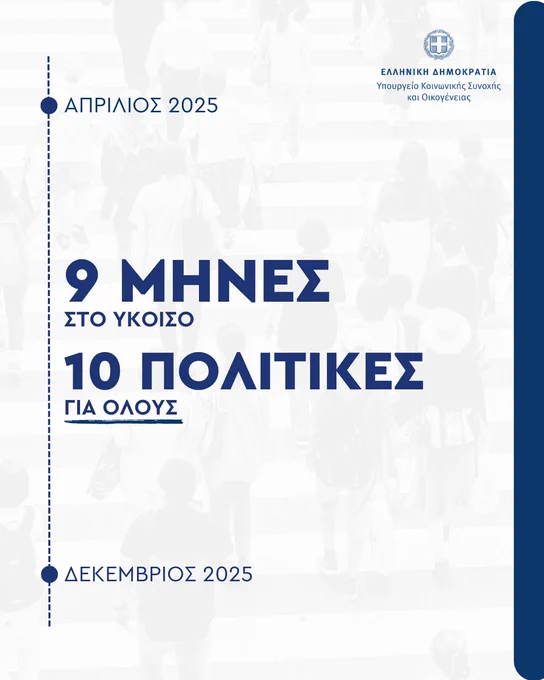 ΕΛΛΗΝΙΚΗ ΔΗΜΟΚΡΑΤΙΑ
Υπουργείο Κοινωνικής Συνοχής και Οικογένειας

ΑΠΡΙΛΙΟΣ 2025

9 ΜΗΝΕΣ
ΣΤΟ ΥΚΟΙΣΟ

10 ΠΟΛΙΤΙΚΕΣ
ΓΙΑ ΟΛΟΥΣ

ΔΕΚΕΜΒΡΙΟΣ 2025